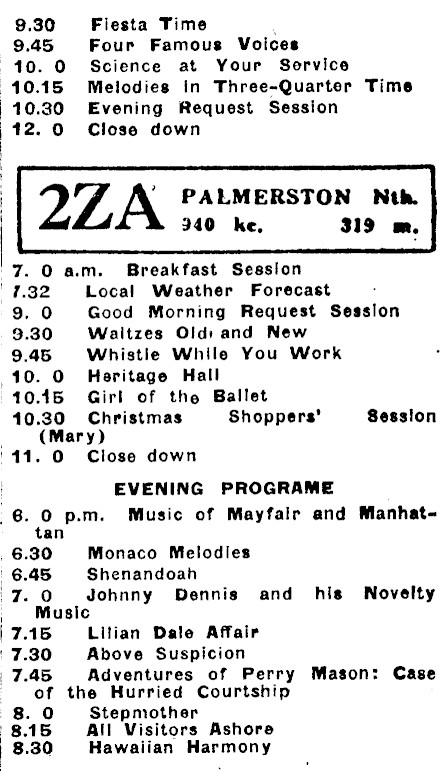 9.30 Fiesta Time
9.45 Four Famous Voices
10. 0 Science at Your Service
10.15 Melodies in Three-Quarter Time
10.30 Evening Request Session
12. 0 Close down

2ZA PALMERSTON Nth.
940 kc. 319 m.

7. 0 a.m. Breakfast Session
7.32 Local Weather Forecast
9. 0 Good Morning Request Session
9.30 Waltzes Old and New
9.45 Whistle While You Work
10. 0 Heritage Hall
10.15 Girl of the Ballet
10.30 Christmas Shoppers' Session (Mary)
11. 0 Close down

EVENING PROGRAME

6. 0 p.m. Music of Mayfair and Manhattan
6.30 Monaco Melodies
6.45 Shenandoah
7. 0 Johnny Dennis and his Novelty Music
7.15 Lilian Dale Affair
7.30 Above Suspicion
7.45 Adventures of Perry Mason: Case of the Hurried Courtship
8. 0 Stepmother
8.15 All Visitors Ashore
8.30 Hawaiian Harmony